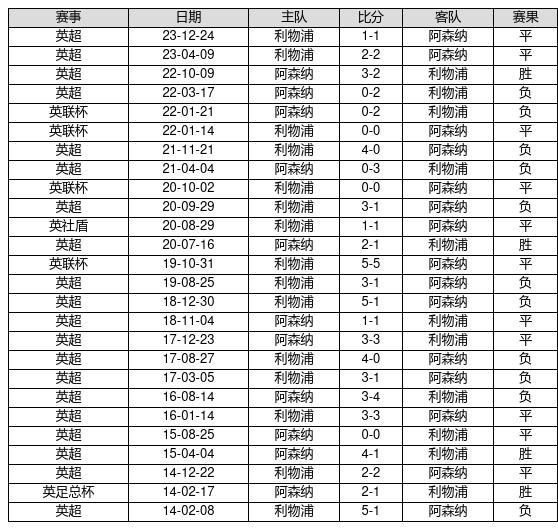 | 赛事 | 日期 | 主队 | 比分 | 客队 | 赛果 |
|---|---|---|---|---|---|
| 英超 | 23-12-24 | 利物浦 | 1-1 | 阿森纳 | 平 |
| 英超 | 23-04-09 | 利物浦 | 2-2 | 阿森纳 | 平 |
| 英超 | 22-10-09 | 阿森纳 | 3-2 | 利物浦 | 胜 |
| 英超 | 22-03-17 | 阿森纳 | 0-2 | 利物浦 | 负 |
| 英联杯 | 22-01-21 | 阿森纳 | 0-2 | 利物浦 | 负 |
| 英联杯 | 22-01-14 | 利物浦 | 0-0 | 阿森纳 | 平 |
| 英超 | 21-11-21 | 利物浦 | 4-0 | 阿森纳 | 负 |
| 英超 | 21-04-04 | 阿森纳 | 0-3 | 利物浦 | 负 |
| 英联杯 | 20-10-02 | 利物浦 | 0-0 | 阿森纳 | 平 |
| 英超 | 20-09-29 | 利物浦 | 3-1 | 阿森纳 | 负 |
| 英社盾 | 20-08-29 | 利物浦 | 1-1 | 阿森纳 | 平 |
| 英超 | 20-07-16 | 阿森纳 | 2-1 | 利物浦 | 胜 |
| 英联杯 | 19-10-31 | 利物浦 | 5-5 | 阿森纳 | 平 |
| 英超 | 19-08-25 | 利物浦 | 3-1 | 阿森纳 | 负 |
| 英超 | 18-12-30 | 利物浦 | 5-1 | 阿森纳 | 负 |
| 英超 | 18-11-04 | 阿森纳 | 1-1 | 利物浦 | 平 |
| 英超 | 17-12-23 | 阿森纳 | 3-3 | 利物浦 | 平 |
| 英超 | 17-08-27 | 利物浦 | 4-0 | 阿森纳 | 负 |
| 英超 | 17-03-05 | 利物浦 | 3-1 | 阿森纳 | 负 |
| 英超 | 16-08-14 | 阿森纳 | 3-4 | 利物浦 | 负 |
| 英超 | 16-01-14 | 利物浦 | 3-3 | 阿森纳 | 平 |
| 英超 | 15-08-25 | 阿森纳 | 0-0 | 利物浦 | 平 |
| 英超 | 15-04-04 | 阿森纳 | 4-1 | 利物浦 | 胜 |
| 英超 | 14-12-22 | 利物浦 | 2-2 | 阿森纳 | 平 |
| 英足总杯 | 14-02-17 | 阿森纳 | 2-1 | 利物浦 | 胜 |
| 英超 | 14-02-08 | 利物浦 | 5-1 | 阿森纳 | 负 |